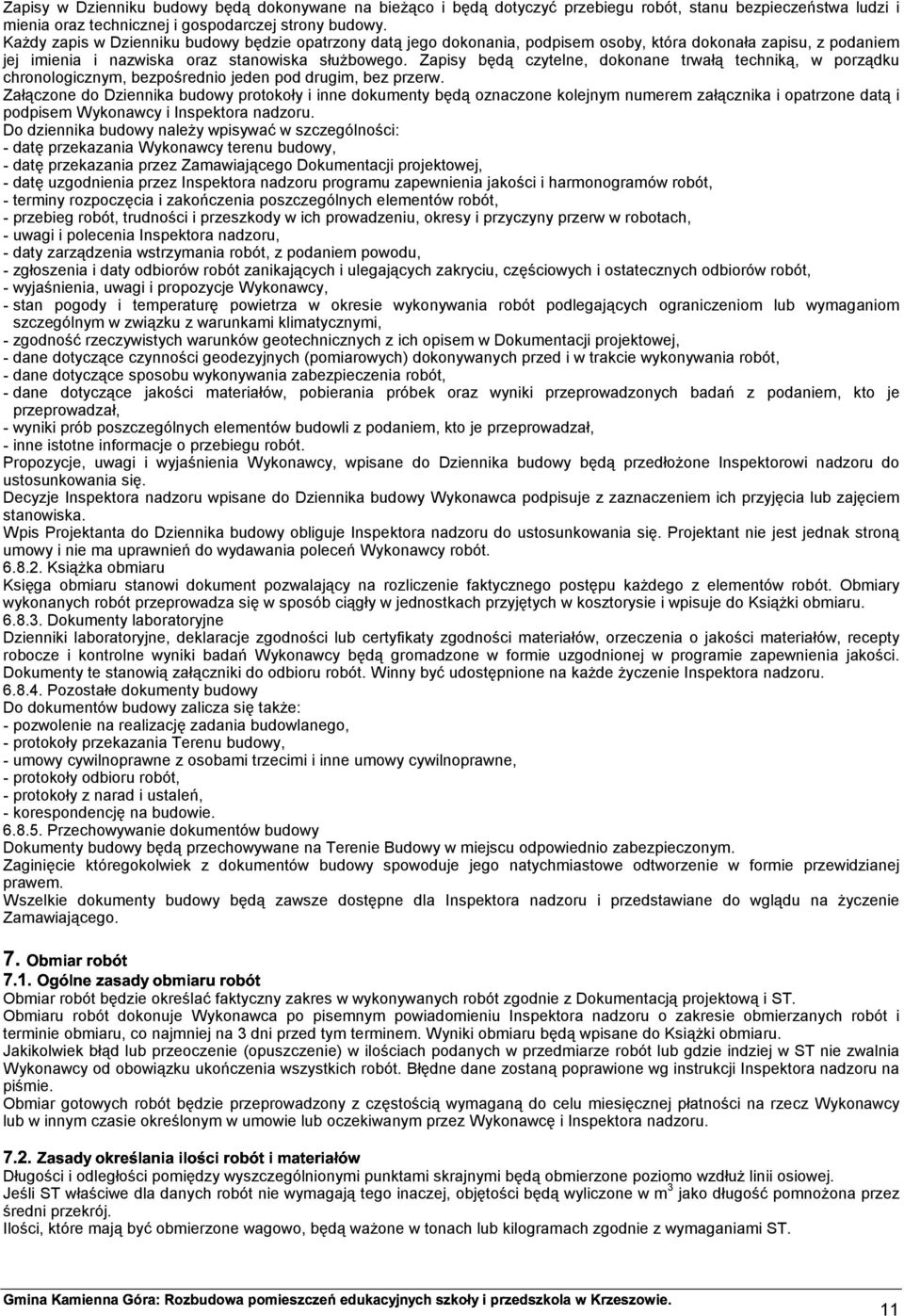 Zapisy w Dzienniku budowy będą dokonywane na bieżąco i będą dotyczyć przebiegu robót, stanu bezpieczeństwa ludzi i mienia oraz technicznej i gospodarczej strony budowy.
Każdy zapis w Dzienniku budowy będzie opatrzony datą jego dokonania, podpisem osoby, która dokonała zapisu, z podaniem jej imienia i nazwiska oraz stanowiska służbowego. Zapisy będą czytelne, dokonane trwałą techniką, w porządku chronologicznym, bezpośrednio jeden pod drugim, bez przerw.
Załączone do Dziennika budowy protokoły i inne dokumenty będą oznaczone kolejnym numerem załącznika i opatrzone datą i podpisem Wykonawcy i Inspektora nadzoru.
Do dziennika budowy należy wpisywać w szczególności:
- datę przekazania Wykonawcy terenu budowy,
- datę przekazania przez Zamawiającego Dokumentacji projektowej,
- datę uzgodnienia przez Inspektora nadzoru programu zapewnienia jakości i harmonogramów robót,
- terminy rozpoczęcia i zakończenia poszczególnych elementów robót,
- przebieg robót, trudności i przeszkody w ich prowadzeniu, okresy i przyczyny przerw w robotach,
- uwagi i polecenia Inspektora nadzoru,
- daty zarządzenia wstrzymania robót, z podaniem powodu,
- zgłoszenia i daty odbiorów robót zanikających i ulegających zakryciu, częściowych i ostatecznych odbiorów robót,
- wyjaśnienia, uwagi i propozycje Wykonawcy,
- stan pogody i temperaturę powietrza w okresie wykonywania robót podlegających ograniczeniom lub wymaganiom szczególnym w związku z warunkami klimatycznymi,
- zgodność rzeczywistych warunków geotechnicznych z ich opisem w Dokumentacji projektowej,
- dane dotyczące czynności geodezyjnych (pomiarowych) dokonywanych przed i w trakcie wykonywania robót,
- dane dotyczące sposobu wykonywania zabezpieczenia robót,
- dane dotyczące jakości materiałów, pobierania próbek oraz wyniki przeprowadzonych badań z podaniem, kto je przeprowadzał,
- wyniki prób poszczególnych elementów budowli z podaniem, kto je przeprowadzał,
- inne istotne informacje o przebiegu robót.
Propozycje, uwagi i wyjaśnienia Wykonawcy, wpisane do Dziennika budowy będą przedłożone Inspektorowi nadzoru do ustosunkowania się.
Decyzje Inspektora nadzoru wpisane do Dziennika budowy Wykonawca podpisuje z zaznaczeniem ich przyjęcia lub zajęciem stanowiska.
Wpis Projektanta do Dziennika budowy obliguje Inspektora nadzoru do ustosunkowania się. Projektant nie jest jednak stroną umowy i nie ma uprawnień do wydawania poleceń Wykonawcy robót.
6.8.2. Książka obmiaru
Księga obmiaru stanowi dokument pozwalający na rozliczenie faktycznego postępu każdego z elementów robót. Obmiary wykonanych robót przeprowadza się w sposób ciągły w jednostkach przyjętych w kosztorysie i wpisuje do Książki obmiaru.
6.8.3. Dokumenty laboratoryjne
Dzienniki laboratoryjne, deklaracje zgodności lub certyfikaty zgodności materiałów, orzeczenia o jakości materiałów, recepty robocze i kontrolne wyniki badań Wykonawcy będą gromadzone w formie uzgodnionej w programie zapewnienia jakości. Dokumenty te stanowią załączniki do odbioru robót. Winny być udostępnione na każde życzenie Inspektora nadzoru.
6.8.4. Pozostałe dokumenty budowy
Do dokumentów budowy zalicza się także:
- pozwolenie na realizację zadania budowlanego,
- protokoły przekazania Terenu budowy,
- umowy cywilnoprawne z osobami trzecimi i inne umowy cywilnoprawne,
- protokoły odbioru robót,
- protokoły z narad i ustaleń,
- korespondencję na budowie.
6.8.5. Przechowywanie dokumentów budowy
Dokumenty budowy będą przechowywane na Terenie Budowy w miejscu odpowiednio zabezpieczonym.
Zaginięcie któregokolwiek z dokumentów budowy spowoduje jego natychmiastowe odtworzenie w formie przewidzianej prawem.
Wszelkie dokumenty budowy będą zawsze dostępne dla Inspektora nadzoru i przedstawiane do wglądu na życzenie Zamawiającego.

7. Obmiar robót
7.1. Ogólne zasady obmiaru robót
Obmiar robót będzie określać faktyczny zakres w wykonywanych robót zgodnie z Dokumentacją projektową i ST.
Obmiaru robót dokonuje Wykonawca po pisemnym powiadomieniu Inspektora nadzoru o zakresie obmierzanych robót i terminie obmiaru, co najmniej na 3 dni przed tym terminem. Wyniki obmiaru będą wpisane do Książki obmiaru.
Jakikolwiek błąd lub przeoczenie (opuszczenie) w ilościach podanych w przedmiarze robót lub gdzie indziej w ST nie zwalnia Wykonawcy od obowiązku ukończenia wszystkich robót. Błędne dane zostaną poprawione wg instrukcji Inspektora nadzoru na piśmie.
Obmiar gotowych robót będzie przeprowadzony z częstością wymaganą do celu miesięcznej płatności na rzecz Wykonawcy lub w innym czasie określonym w umowie lub oczekiwanym przez Wykonawcę i Inspektora nadzoru.

7.2. Zasady określania ilości robót i materiałów
Długości i odległości pomiędzy wyszczególnionymi punktami skrajnymi będą obmierzone poziomo wzdłuż linii osiowej.
Jeśli ST właściwe dla danych robót nie wymagają tego inaczej, objętości będą wyliczone w $m^3$ jako długość pomnożona przez średni przekrój.
Ilości, które mają być obmierzone wagowo, będą ważone w tonach lub kilogramach zgodnie z wymaganiami ST.

Gmina Kamienna Góra: Rozbudowa pomieszczeń edukacyjnych szkoły i przedszkola w Krzeszowie.
11